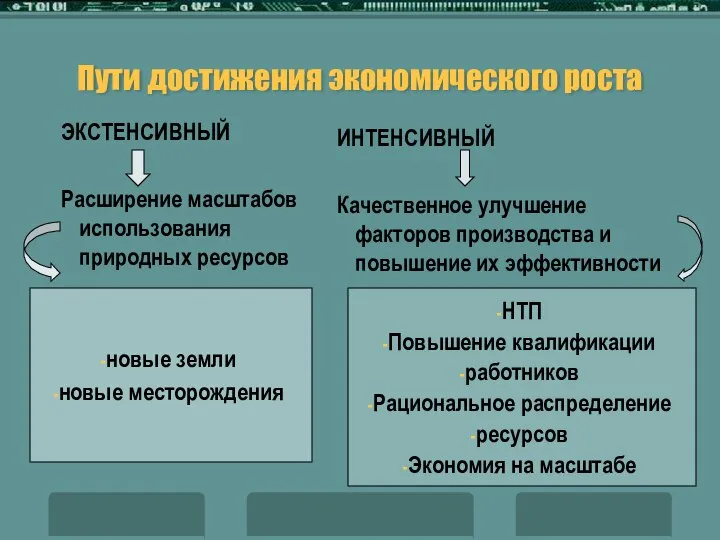 Пути достижения экономического роста

ЭКСТЕНСИВНЫЙ

Расширение масштабов использования природных ресурсов

-новые земли
-новые месторождения

ИНТЕНСИВНЫЙ

Качественное улучшение факторов производства и повышение их эффективности

-НТП
-Повышение квалификации
-работников
-Рациональное распределение
-ресурсов
-Экономия на масштабе